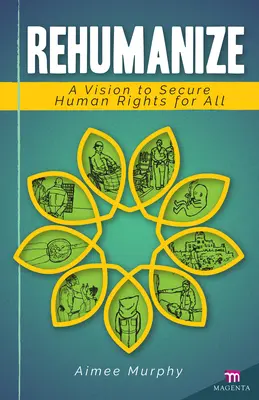 REHUMANIZE

A Vision to Secure Human Rights for All

Aimee Murphy

m
MAGENTA